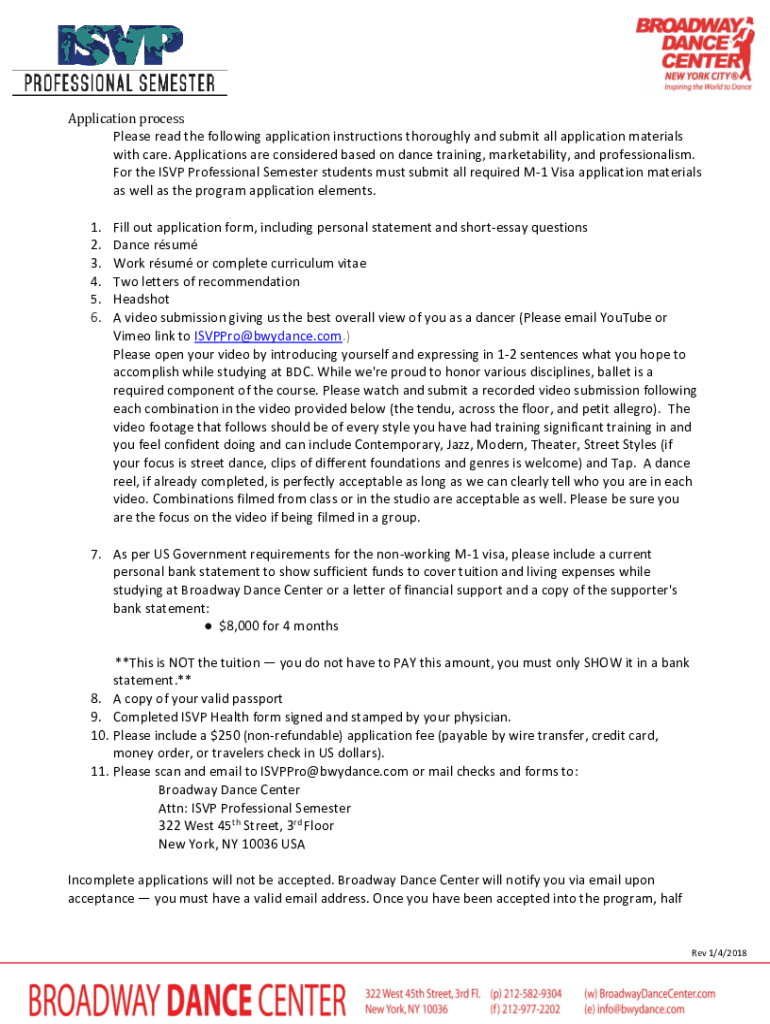 ISVP
PROFESSIONAL SEMESTER

BROADWAY DANCE CENTER
NEW YORK CITY®
Inspiring the World to Dance

Application process
Please read the following application instructions thoroughly and submit all application materials with care. Applications are considered based on dance training, marketability, and professionalism. For the ISVP Professional Semester students must submit all required M-1 Visa application materials as well as the program application elements.

1. Fill out application form, including personal statement and short-essay questions
2. Dance résumé
3. Work résumé or complete curriculum vitae
4. Two letters of recommendation
5. Headshot
6. A video submission giving us the best overall view of you as a dancer (Please email YouTube or Vimeo link to ISVPPro@bwydance.com.)
Please open your video by introducing yourself and expressing in 1-2 sentences what you hope to accomplish while studying at BDC. While we're proud to honor various disciplines, ballet is a required component of the course. Please watch and submit a recorded video submission following each combination in the video provided below (the tendu, across the floor, and petit allegro). The video footage that follows should be of every style you have had training significant training in and you feel confident doing and can include Contemporary, Jazz, Modern, Theater, Street Styles (if your focus is street dance, clips of different foundations and genres is welcome) and Tap. A dance reel, if already completed, is perfectly acceptable as long as we can clearly tell who you are in each video. Combinations filmed from class or in the studio are acceptable as well. Please be sure you are the focus on the video if being filmed in a group.

7. As per US Government requirements for the non-working M-1 visa, please include a current personal bank statement to show sufficient funds to cover tuition and living expenses while studying at Broadway Dance Center or a letter of financial support and a copy of the supporter's bank statement:
● $8,000 for 4 months

**This is NOT the tuition — you do not have to PAY this amount, you must only SHOW it in a bank statement.**
8. A copy of your valid passport
9. Completed ISVP Health form signed and stamped by your physician.
10. Please include a $250 (non-refundable) application fee (payable by wire transfer, credit card, money order, or travelers check in US dollars).
11. Please scan and email to ISVPPro@bwydance.com or mail checks and forms to:
Broadway Dance Center
Attn: ISVP Professional Semester
322 West 45$^{th}$ Street, 3$^{rd}$ Floor
New York, NY 10036 USA

Incomplete applications will not be accepted. Broadway Dance Center will notify you via email upon acceptance — you must have a valid email address. Once you have been accepted into the program, half

Rev 1/4/2018

BROADWAY DANCE CENTER
322 West 45th Street, 3rd Fl. New York, NY 10036
(p) 212-582-9304 (f) 212-977-2202
(w) BroadwayDanceCenter.com (e) info@bwydance.com